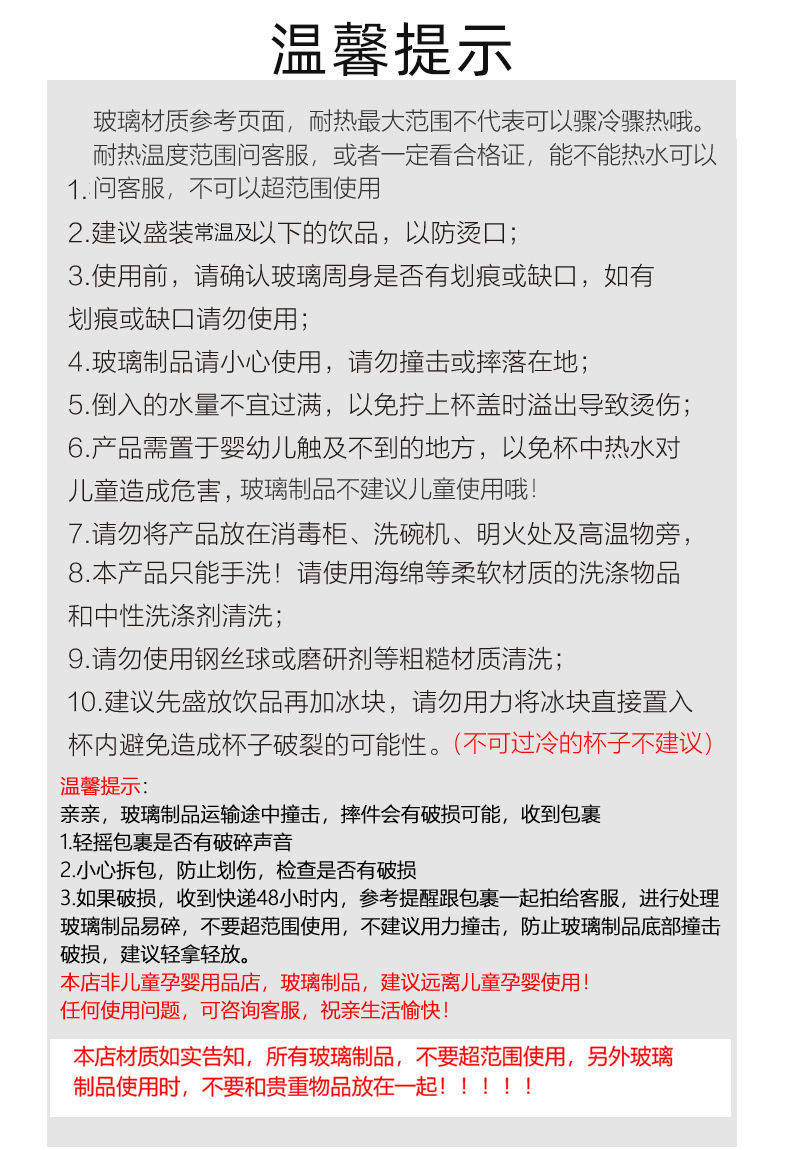 温馨提示

玻璃材质参考页面，耐热最大范围不代表可以骤冷骤热哦。耐热温度范围问客服，或者一定看合格证，能不能热水可以

1.问客服，不可以超范围使用

2.建议盛装常温及以下的饮品，以防烫口；

3.使用前，请确认玻璃周身是否有划痕或缺口，如有划痕或缺口请勿使用；

4.玻璃制品请小心使用，请勿撞击或摔落在地；

5.倒入的水量不宜过满，以免拧上杯盖时溢出导致烫伤；

6.产品需置于婴幼儿触及不到的地方，以免杯中热水对儿童造成危害，玻璃制品不建议儿童使用哦！

7.请勿将产品放在消毒柜、洗碗机、明火处及高温物旁，

8.本产品只能手洗！请使用海绵等柔软材质的洗涤物品和中性洗涤剂清洗；

9.请勿使用钢丝球或磨研剂等粗糙材质清洗；

10.建议先盛放饮品再加冰块，请勿用力将冰块直接置入杯内避免造成杯子破裂的可能性。(不可过冷的杯子不建议)

温馨提示：
亲亲，玻璃制品运输途中撞击，摔件会有破损可能，收到包裹
1.轻摇包裹是否有破碎声音
2.小心拆包，防止划伤，检查是否有破损
3.如果破损，收到快递48小时内，参考提醒跟包裹一起拍给客服，进行处理
玻璃制品易碎，不要超范围使用，不建议用力撞击，防止玻璃制品底部撞击破损，建议轻拿轻放。
本店非儿童孕婴用品店，玻璃制品，建议远离儿童孕婴使用！
任何使用问题，可咨询客服，祝亲生活愉快！

本店材质如实告知，所有玻璃制品，不要超范围使用，另外玻璃制品使用时，不要和贵重物品放在一起！！！！！